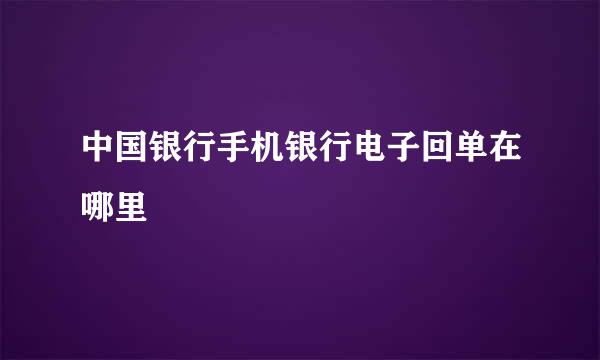 中国银行手机银行电子回单在哪里